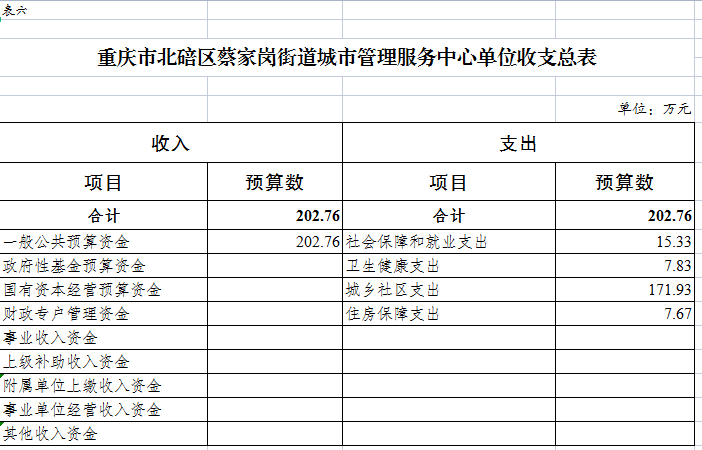 表六

重庆市北碚区蔡家岗街道城市管理服务中心单位收支总表

单位：万元

| 收入 | | 支出 | |
|---|---|---|---|
| 项目 | 预算数 | 项目 | 预算数 |
| 合计 | 202.76 | 合计 | 202.76 |
| 一般公共预算资金 | 202.76 | 社会保障和就业支出 | 15.33 |
| 政府性基金预算资金 | | 卫生健康支出 | 7.83 |
| 国有资本经营预算资金 | | 城乡社区支出 | 171.93 |
| 财政专户管理资金 | | 住房保障支出 | 7.67 |
| 事业收入资金 | | | |
| 上级补助收入资金 | | | |
| 附属单位上缴收入资金 | | | |
| 事业单位经营收入资金 | | | |
| 其他收入资金 | | | |